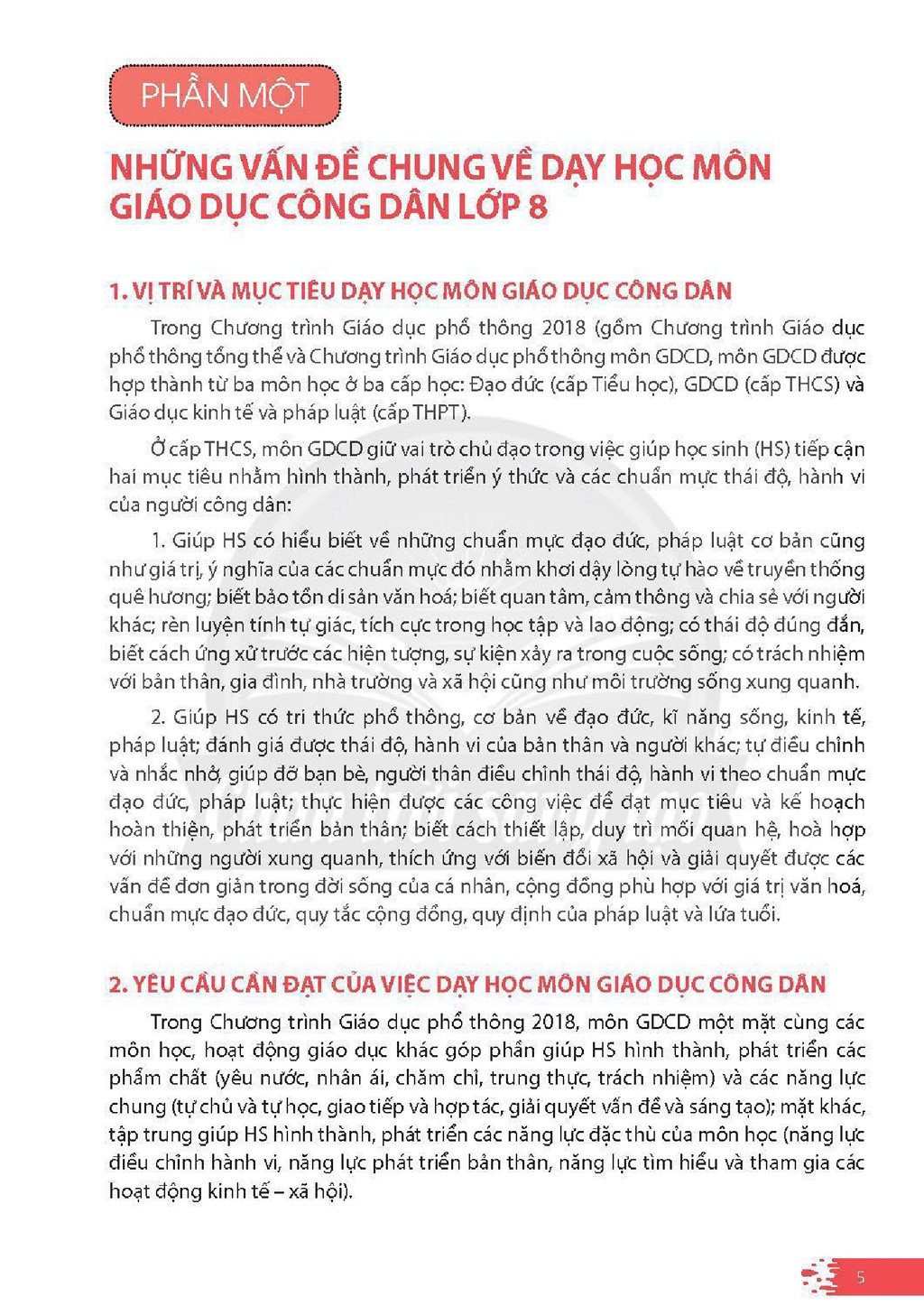 PHẦN MỘT

NHỮNG VẤN ĐỀ CHUNG VỀ DẠY HỌC MÔN GIÁO DỤC CÔNG DÂN LỚP 8

1. VỊ TRÍ VÀ MỤC TIÊU DẠY HỌC MÔN GIÁO DỤC CÔNG DÂN

Trong Chương trình Giáo dục phổ thông 2018 (gồm Chương trình Giáo dục phổ thông tổng thể và Chương trình Giáo dục phổ thông môn GDCD, môn GDCD được hợp thành từ ba môn học ở ba cấp học: Đạo đức (cấp Tiểu học), GDCD (cấp THCS) và Giáo dục kinh tế và pháp luật (cấp THPT).

Ở cấp THCS, môn GDCD giữ vai trò chủ đạo trong việc giúp học sinh (HS) tiếp cận hai mục tiêu nhằm hình thành, phát triển ý thức và các chuẩn mực thái độ, hành vi của người công dân:

1. Giúp HS có hiểu biết về những chuẩn mực đạo đức, pháp luật cơ bản cũng như giá trị, ý nghĩa của các chuẩn mực đó nhằm khơi dậy lòng tự hào về truyền thống quê hương; biết bảo tồn di sản văn hoá; biết quan tâm, cảm thông và chia sẻ với người khác; rèn luyện tính tự giác, tích cực trong học tập và lao động; có thái độ đúng đắn, biết cách ứng xử trước các hiện tượng, sự kiện xảy ra trong cuộc sống; có trách nhiệm với bản thân, gia đình, nhà trường và xã hội cũng như môi trường sống xung quanh.

2. Giúp HS có tri thức phổ thông, cơ bản về đạo đức, kĩ năng sống, kinh tế, pháp luật; đánh giá được thái độ, hành vi của bản thân và người khác; tự điều chỉnh và nhắc nhở, giúp đỡ bạn bè, người thân điều chỉnh thái độ, hành vi theo chuẩn mực đạo đức, pháp luật; thực hiện được các công việc để đạt mục tiêu và kế hoạch hoàn thiện, phát triển bản thân; biết cách thiết lập, duy trì mối quan hệ, hoà hợp với những người xung quanh, thích ứng với biến đổi xã hội và giải quyết được các vấn đề đơn giản trong đời sống của cá nhân, cộng đồng phù hợp với giá trị văn hoá, chuẩn mực đạo đức, quy tắc cộng đồng, quy định của pháp luật và lứa tuổi.

2. YÊU CẦU CẦN ĐẠT CỦA VIỆC DẠY HỌC MÔN GIÁO DỤC CÔNG DÂN

Trong Chương trình Giáo dục phổ thông 2018, môn GDCD một mặt cùng các môn học, hoạt động giáo dục khác góp phần giúp HS hình thành, phát triển các phẩm chất (yêu nước, nhân ái, chăm chỉ, trung thực, trách nhiệm) và các năng lực chung (tự chủ và tự học, giao tiếp và hợp tác, giải quyết vấn đề và sáng tạo); mặt khác, tập trung giúp HS hình thành, phát triển các năng lực đặc thù của môn học (năng lực điều chỉnh hành vi, năng lực phát triển bản thân, năng lực tìm hiểu và tham gia các hoạt động kinh tế – xã hội).

5